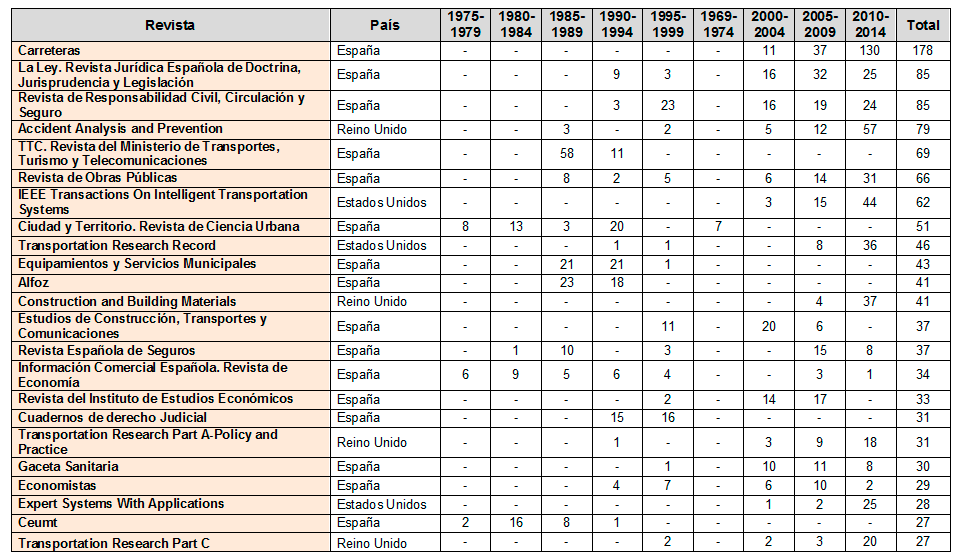 | Revista | País | 1975-1979 | 1980-1984 | 1985-1989 | 1990-1994 | 1995-1999 | 1969-1974 | 2000-2004 | 2005-2009 | 2010-2014 | Total |
|---|---|---|---|---|---|---|---|---|---|---|---|
| Carreteras | España | - | - | - | - | - | - | 11 | 37 | 130 | 178 |
| La Ley. Revista Jurídica Española de Doctrina, Jurisprudencia y Legislación | España | - | - | - | 9 | 3 | - | 16 | 32 | 25 | 85 |
| Revista de Responsabilidad Civil, Circulación y Seguro | España | - | - | - | 3 | 23 | - | 16 | 19 | 24 | 85 |
| Accident Analysis and Prevention | Reino Unido | - | - | 3 | - | 2 | - | 5 | 12 | 57 | 79 |
| TTC. Revista del Ministerio de Transportes, Turismo y Telecomunicaciones | España | - | - | 58 | 11 | - | - | - | - | - | 69 |
| Revista de Obras Públicas | España | - | - | 8 | 2 | 5 | - | 6 | 14 | 31 | 66 |
| IEEE Transactions On Intelligent Transportation Systems | Estados Unidos | - | - | - | - | - | - | 3 | 15 | 44 | 62 |
| Ciudad y Territorio. Revista de Ciencia Urbana | España | 8 | 13 | 3 | 20 | - | 7 | - | - | - | 51 |
| Transportation Research Record | Estados Unidos | - | - | - | 1 | 1 | - | - | 8 | 36 | 46 |
| Equipamientos y Servicios Municipales | España | - | - | 21 | 21 | 1 | - | - | - | - | 43 |
| Alfoz | España | - | - | 23 | 18 | - | - | - | - | - | 41 |
| Construction and Building Materials | Reino Unido | - | - | - | - | - | - | - | 4 | 37 | 41 |
| Estudios de Construcción, Transportes y Comunicaciones | España | - | - | - | - | 11 | - | 20 | 6 | - | 37 |
| Revista Española de Seguros | España | - | 1 | 10 | - | 3 | - | - | 15 | 8 | 37 |
| Información Comercial Española. Revista de Economía | España | 6 | 9 | 5 | 6 | 4 | - | - | 3 | 1 | 34 |
| Revista del Instituto de Estudios Económicos | España | - | - | - | - | 2 | - | 14 | 17 | - | 33 |
| Cuadernos de derecho Judicial | España | - | - | - | 15 | 16 | - | - | - | - | 31 |
| Transportation Research Part A-Policy and Practice | Reino Unido | - | - | - | 1 | - | - | 3 | 9 | 18 | 31 |
| Gaceta Sanitaria | España | - | - | - | - | 1 | - | 10 | 11 | 8 | 30 |
| Economistas | España | - | - | - | 4 | 7 | - | 6 | 10 | 2 | 29 |
| Expert Systems With Applications | Estados Unidos | - | - | - | - | - | - | 1 | 2 | 25 | 28 |
| Ceumt | España | 2 | 16 | 8 | 1 | - | - | - | - | - | 27 |
| Transportation Research Part C | Reino Unido | - | - | - | - | 2 | - | 2 | 3 | 20 | 27 |